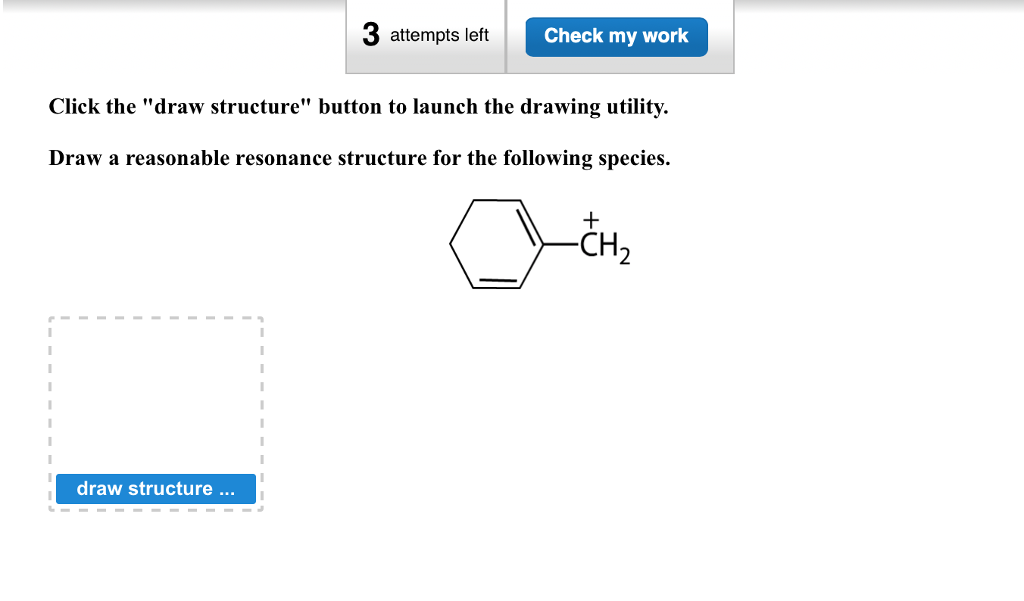 3 attempts left

Check my work

Click the "draw structure" button to launch the drawing utility.

Draw a reasonable resonance structure for the following species.

$\overset{+}{C}H_2$

draw structure ...